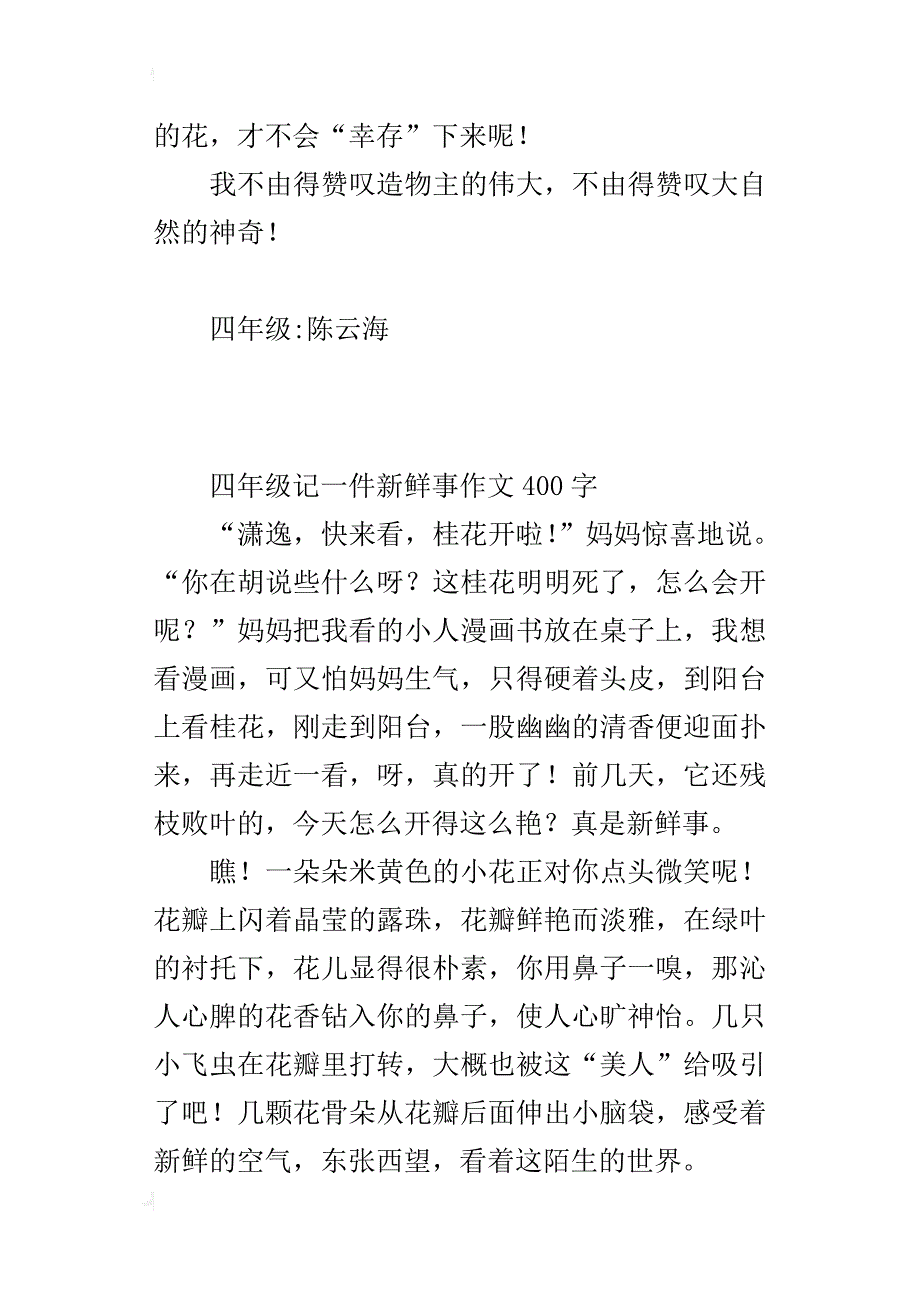 的花，才不会“幸存”下来呢！

我不由得赞叹造物主的伟大，不由得赞叹大自然的神奇！

四年级:陈云海

四年级记一件新鲜事作文 400 字

“潇逸，快来看，桂花开啦!”妈妈惊喜地说。“你在胡说些什么呀？这桂花明明死了，怎么会开呢？”妈妈把我看的小人漫画书放在桌子上，我想看漫画，可又怕妈妈生气，只得硬着头皮，到阳台上看桂花，刚走到阳台，一股幽幽的清香便迎面扑来，再走近一看，呀，真的开了！前几天，它还残枝败叶的，今天怎么开得这么艳？真是新鲜事。

瞧！一朵朵米黄色的小花正对你点头微笑呢！花瓣上闪着晶莹的露珠，花瓣鲜艳而淡雅，在绿叶的衬托下，花儿显得很朴素，你用鼻子一嗅，那沁人心脾的花香钻入你的鼻子，使人心旷神怡。几只小飞虫在花瓣里打转，大概也被这“美人”给吸引了吧！几颗花骨朵从花瓣后面伸出小脑袋，感受着新鲜的空气，东张西望，看着这陌生的世界。